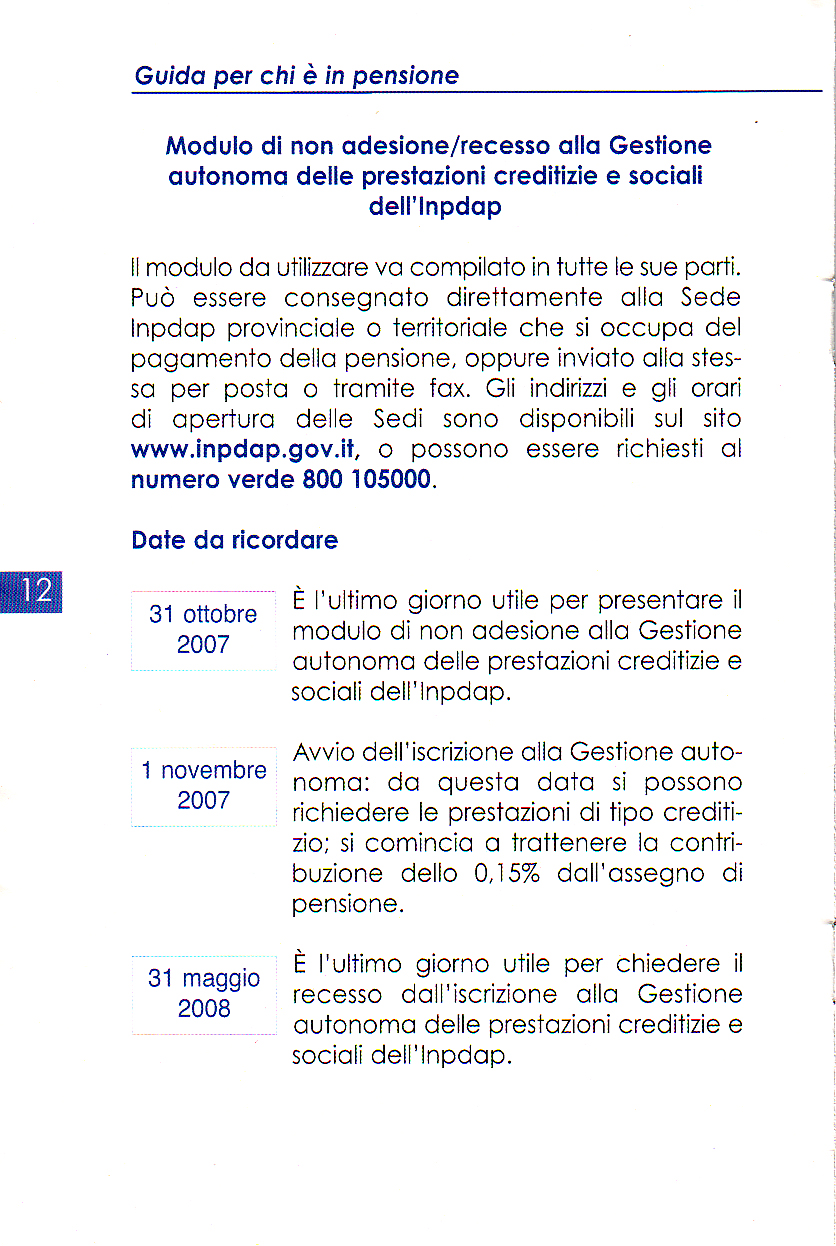 Guida per chi è in pensione

Modulo di non adesione/recesso alla Gestione autonoma delle prestazioni creditizie e sociali dell'Inpdap

Il modulo da utilizzare va compilato in tutte le sue parti. Può essere consegnato direttamente alla Sede Inpdap provinciale o territoriale che si occupa del pagamento della pensione, oppure inviato alla stessa per posta o tramite fax. Gli indirizzi e gli orari di apertura delle Sedi sono disponibili sul sito www.inpdap.gov.it, o possono essere richiesti al numero verde 800 105000.

Date da ricordare

12

31 ottobre 2007

È l'ultimo giorno utile per presentare il modulo di non adesione alla Gestione autonoma delle prestazioni creditizie e sociali dell'Inpdap.

1 novembre 2007

Avvio dell'iscrizione alla Gestione autonoma: da questa data si possono richiedere le prestazioni di tipo creditizio; si comincia a trattenere la contribuzione dello 0,15% dall'assegno di pensione.

31 maggio 2008

È l'ultimo giorno utile per chiedere il recesso dall'iscrizione alla Gestione autonoma delle prestazioni creditizie e sociali dell'Inpdap.